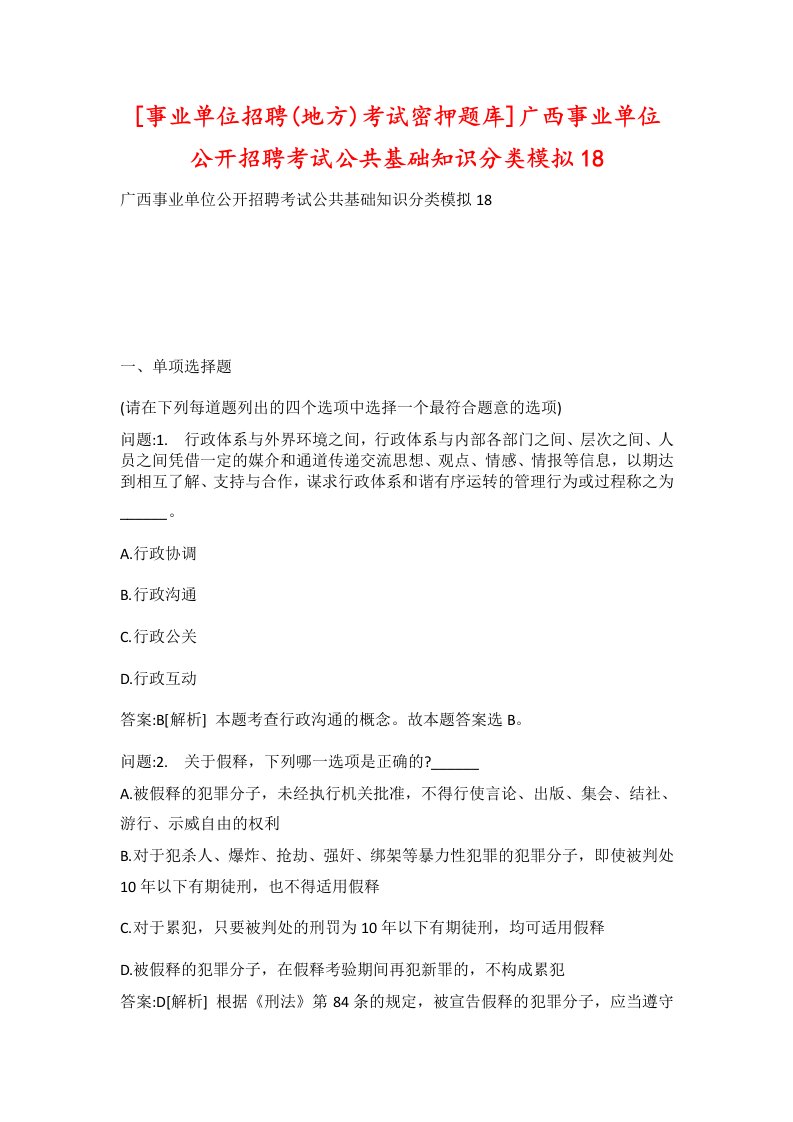 [事业单位招聘(地方)考试密押题库]广西事业单位公开招聘考试公共基础知识分类模拟18

广西事业单位公开招聘考试公共基础知识分类模拟18

一、单项选择题

(请在下列每道题列出的四个选项中选择一个最符合题意的选项)

问题:1. 行政体系与外界环境之间，行政体系与内部各部门之间、层次之间、人员之间凭借一定的媒介和通道传递交流思想、观点、情感、情报等信息，以期达到相互了解、支持与合作，谋求行政体系和谐有序运转的管理行为或过程称之为______。

A.行政协调

B.行政沟通

C.行政公关

D.行政互动

答案:B[解析] 本题考查行政沟通的概念。故本题答案选B。

问题:2. 关于假释，下列哪一选项是正确的?______

A.被假释的犯罪分子，未经执行机关批准，不得行使言论、出版、集会、结社、游行、示威自由的权利

B.对于犯杀人、爆炸、抢劫、强奸、绑架等暴力性犯罪的犯罪分子，即使被判处10年以下有期徒刑，也不得适用假释

C.对于累犯，只要被判处的刑罚为10年以下有期徒刑，均可适用假释

D.被假释的犯罪分子，在假释考验期间再犯新罪的，不构成累犯

答案:D[解析] 根据《刑法》第84条的规定，被宣告假释的犯罪分子，应当遵守